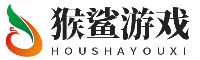 猴鲨游戏
HOUSHAYOUXI